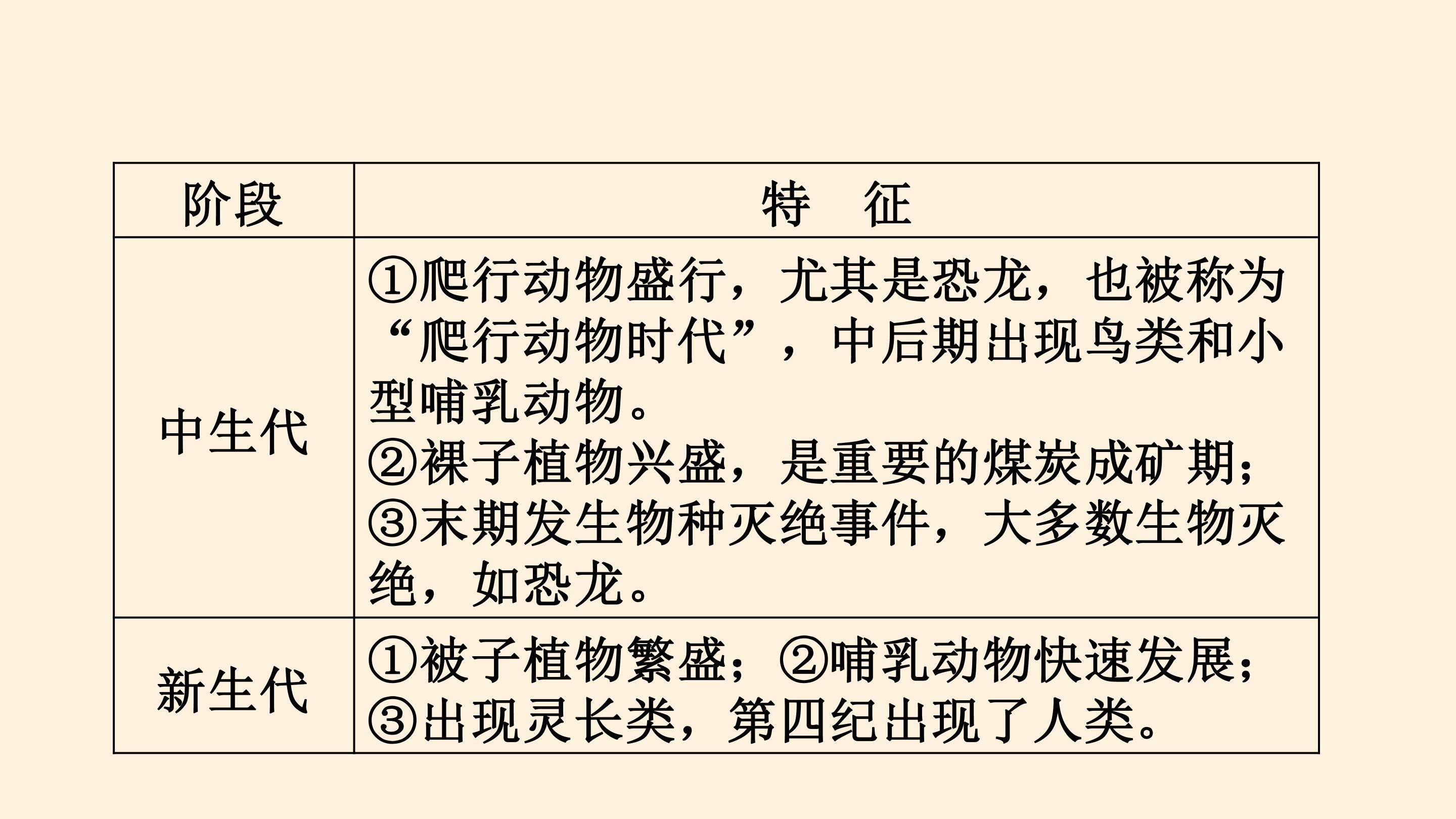 | 阶段 | 特　征 |
|---|---|
| 中生代 | ①爬行动物盛行，尤其是恐龙，也被称为“爬行动物时代”，中后期出现鸟类和小型哺乳动物。②裸子植物兴盛，是重要的煤炭成矿期；③末期发生物种灭绝事件，大多数生物灭绝，如恐龙。 |
| 新生代 | ①被子植物繁盛；②哺乳动物快速发展；③出现灵长类，第四纪出现了人类。 |